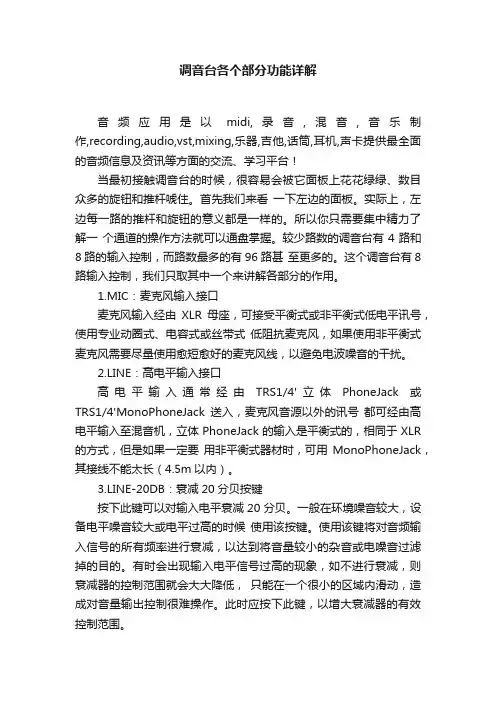 调音台各个部分功能详解

音频应用是以 midi,录音，混音，音乐制作,recording,audio,vst,mixing,乐器,吉他,话筒,耳机,声卡提供最全面的音频信息及资讯等方面的交流、学习平台！

当最初接触调音台的时候，很容易会被它面板上花花绿绿、数目众多的旋钮和推杆唬住。首先我们来看 一下左边的面板。实际上，左边每一路的推杆和旋钮的意义都是一样的。所以你只需要集中精力了解一 个通道的操作方法就可以通盘掌握。较少路数的调音台有 4 路和 8 路的输入控制，而路数最多的有 96 路甚 至更多的。这个调音台有 8 路输入控制，我们只取其中一个来讲解各部分的作用。

1.MIC：麦克风输入接口

麦克风输入经由 XLR 母座，可接受平衡式或非平衡式低电平讯号，使用专业动圈式、电容式或丝带式 低阻抗麦克风，如果使用非平衡式麦克风需要尽量使用愈短愈好的麦克风线，以避免电波噪音的干扰。

2.LINE：高电平输入接口

高电平输入通常经由 TRS1/4' 立体 PhoneJack 或 TRS1/4'MonoPhoneJack 送入，麦克风音源以外的讯号 都可经由高电平输入至混音机，立体 PhoneJack 的输入是平衡式的，相同于 XLR 的方式，但是如果一定要 用非平衡式器材时，可用 MonoPhoneJack，其接线不能太长（4.5m 以内）。

3.LINE-20DB：衰减 20 分贝按键

按下此键可以对输入电平衰减 20 分贝。一般在环境噪音较大，设备电平噪音较大或电平过高的时候 使用该按键。使用该键将对音频输入信号的所有频率进行衰减，以达到将音量较小的杂音或电噪音过滤掉的目的。有时会出现输入电平信号过高的现象，如不进行衰减，则衰减器的控制范围就会大大降低， 只能在一个很小的区域内滑动，造成对音量输出控制很难操作。此时应按下此键，以增大衰减器的有效控制范围。